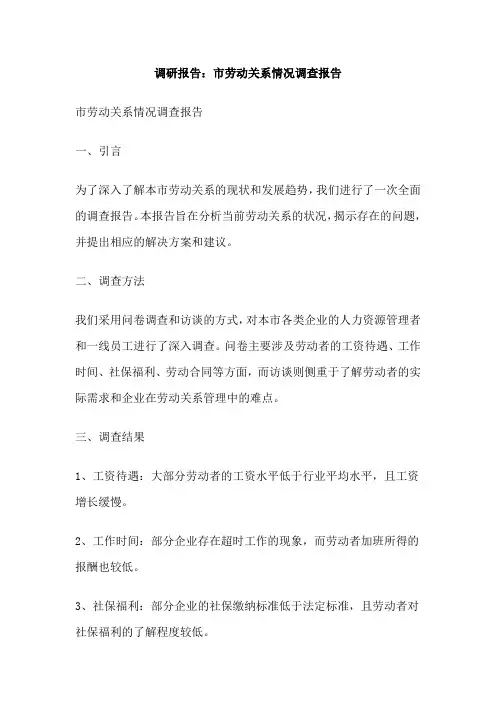 调研报告：市劳动关系情况调查报告

市劳动关系情况调查报告

一、引言

为了深入了解本市劳动关系的现状和发展趋势，我们进行了一次全面的调查报告。本报告旨在分析当前劳动关系的状况，揭示存在的问题，并提出相应的解决方案和建议。

二、调查方法

我们采用问卷调查和访谈的方式，对本市各类企业的人力资源管理者和一线员工进行了深入调查。问卷主要涉及劳动者的工资待遇、工作时间、社保福利、劳动合同等方面，而访谈则侧重于了解劳动者的实际需求和企业在劳动关系管理中的难点。

三、调查结果

1、工资待遇：大部分劳动者的工资水平低于行业平均水平，且工资增长缓慢。

2、工作时间：部分企业存在超时工作的现象，而劳动者加班所得的报酬也较低。

3、社保福利：部分企业的社保缴纳标准低于法定标准，且劳动者对社保福利的了解程度较低。